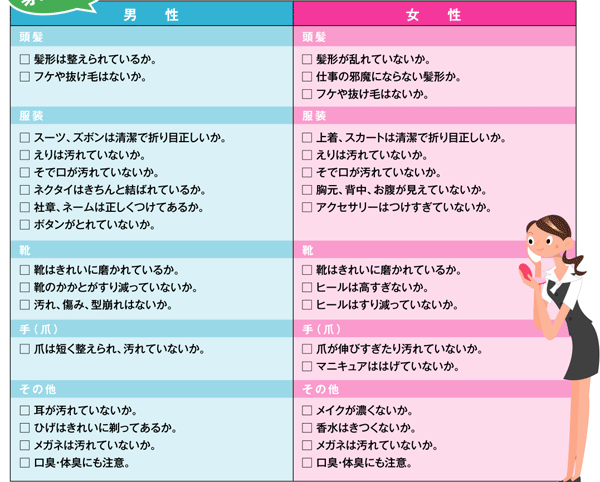 男　性

頭髪
☐ 髪形は整えられているか。
☐ フケや抜け毛はないか。

服装
☐ スーツ、ズボンは清潔で折り目正しいか。
☐ えりは汚れていないか。
☐ そで口が汚れていないか。
☐ ネクタイはきちんと結ばれているか。
☐ 社章、ネームは正しくつけてあるか。
☐ ボタンがとれていないか。

靴
☐ 靴はきれいに磨かれているか。
☐ 靴のかかとがすり減っていないか。
☐ 汚れ、傷み、型崩れはないか。

手（爪）
☐ 爪は短く整えられ、汚れていないか。

その他
☐ 耳が汚れていないか。
☐ ひげはきれいに剃ってあるか。
☐ メガネは汚れていないか。
☐ 口臭・体臭にも注意。

女　性

頭髪
☐ 髪形が乱れていないか。
☐ 仕事の邪魔にならない髪形か。
☐ フケや抜け毛はないか。

服装
☐ 上着、スカートは清潔で折り目正しいか。
☐ えりは汚れていないか。
☐ そで口が汚れていないか。
☐ 胸元、背中、お腹が見えていないか。
☐ アクセサリーはつけすぎていないか。

靴
☐ 靴はきれいに磨かれているか。
☐ ヒールは高すぎないか。
☐ ヒールはすり減っていないか。

手（爪）
☐ 爪が伸びすぎたり汚れていないか。
☐ マニキュアははげていないか。

その他
☐ メイクが濃くないか。
☐ 香水はきつくないか。
☐ メガネは汚れていないか。
☐ 口臭・体臭にも注意。